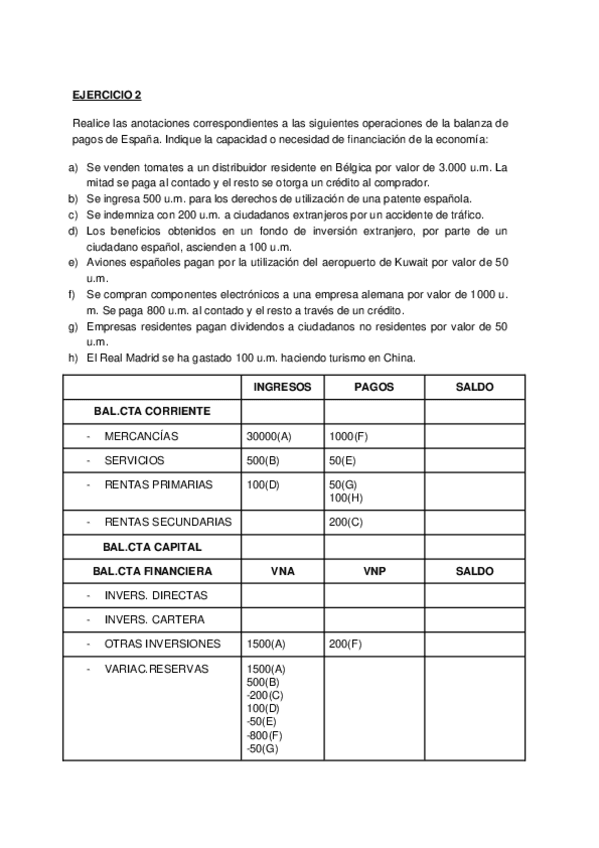 EJERCICIO 2

Realice las anotaciones correspondientes a las siguientes operaciones de la balanza de pagos de España. Indique la capacidad o necesidad de financiación de la economía:

a) Se venden tomates a un distribuidor residente en Bélgica por valor de 3.000 u.m. La mitad se paga al contado y el resto se otorga un crédito al comprador.
b) Se ingresa 500 u.m. para los derechos de utilización de una patente española.
c) Se indemniza con 200 u.m. a ciudadanos extranjeros por un accidente de tráfico.
d) Los beneficios obtenidos en un fondo de inversión extranjero, por parte de un ciudadano español, ascienden a 100 u.m.
e) Aviones españoles pagan por la utilización del aeropuerto de Kuwait por valor de 50 u.m.
f) Se compran componentes electrónicos a una empresa alemana por valor de 1000 u. m. Se paga 800 u.m. al contado y el resto a través de un crédito.
g) Empresas residentes pagan dividendos a ciudadanos no residentes por valor de 50 u.m.
h) El Real Madrid se ha gastado 100 u.m. haciendo turismo en China.

| | INGRESOS | PAGOS | SALDO |
|---|---|---|---|
| BAL.CTA CORRIENTE | | | |
| - MERCANCÍAS | 30000(A) | 1000(F) | |
| - SERVICIOS | 500(B) | 50(E) | |
| - RENTAS PRIMARIAS | 100(D) | 50(G) 100(H) | |
| - RENTAS SECUNDARIAS | | 200(C) | |
| BAL.CTA CAPITAL | | | |
| BAL.CTA FINANCIERA | VNA | VNP | SALDO |
| - INVERS. DIRECTAS | | | |
| - INVERS. CARTERA | | | |
| - OTRAS INVERSIONES | 1500(A) | 200(F) | |
| - VARIAC.RESERVAS | 1500(A) 500(B) -200(C) 100(D) -50(E) -800(F) -50(G) | | |